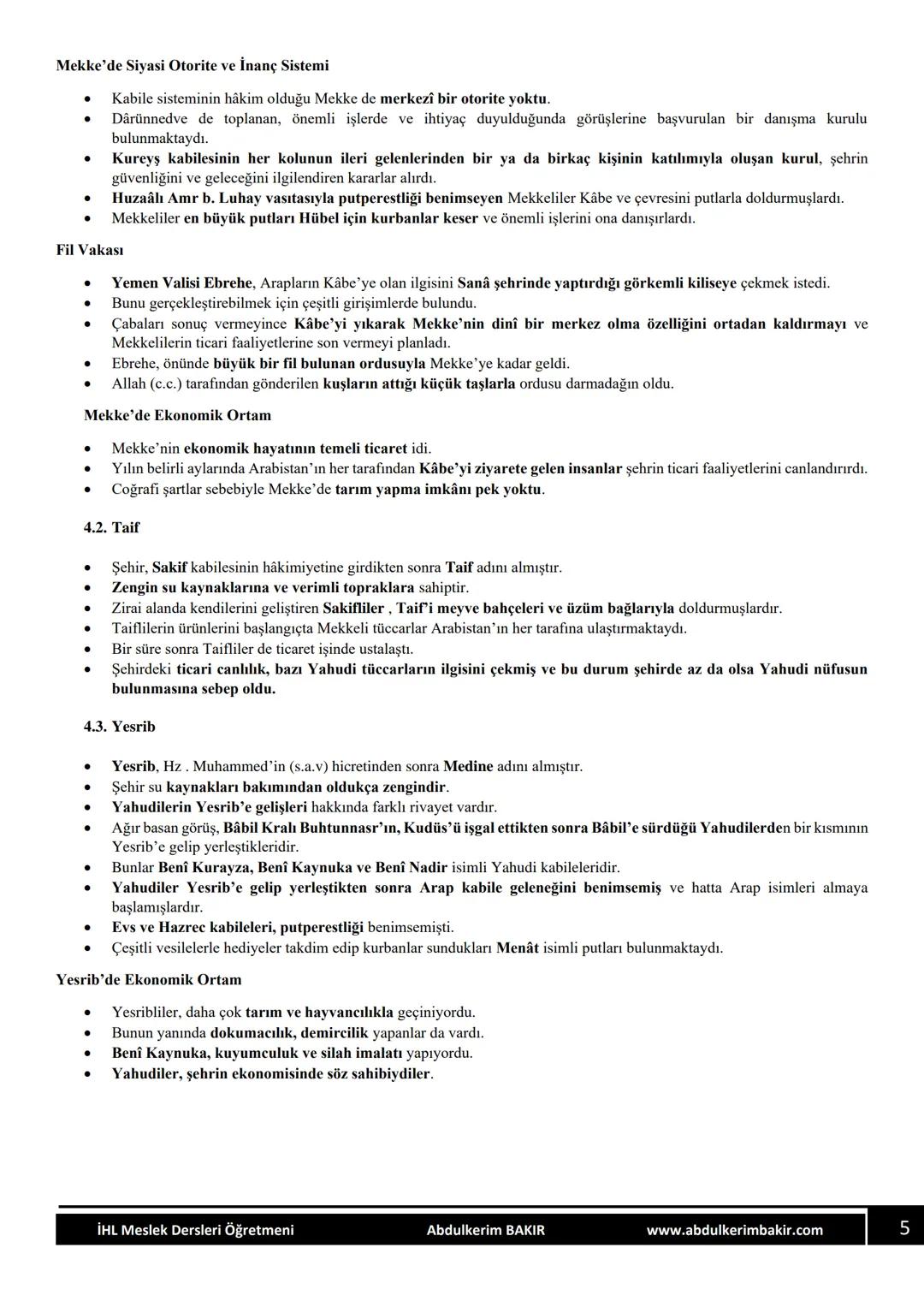 Mekke'de Siyasi Otorite ve İnanç Sistemi

• Kabile sisteminin hâkim olduğu Mekke de merkezî bir otorite yoktu.
• Dârünnedve de toplanan, önemli işlerde ve ihtiyaç duyulduğunda görüşlerine başvurulan bir danışma kurulu bulunmaktaydı.
• Kureyş kabilesinin her kolunun ileri gelenlerinden bir ya da birkaç kişinin katılımıyla oluşan kurul, şehrin güvenliğini ve geleceğini ilgilendiren kararlar alırdı.
• Huzaâlı Amr b. Luhay vasıtasıyla putperestliği benimseyen Mekkeliler Kâbe ve çevresini putlarla doldurmuşlardı.
• Mekkeliler en büyük putları Hübel için kurbanlar keser ve önemli işlerini ona danışırlardı.

Fil Vakası

• Yemen Valisi Ebrehe, Arapların Kâbe'ye olan ilgisini Sanâ şehrinde yaptırdığı görkemli kiliseye çekmek istedi.
• Bunu gerçekleştirebilmek için çeşitli girişimlerde bulundu.
• Çabaları sonuç vermeyince Kâbe'yi yıkarak Mekke'nin dinî bir merkez olma özelliğini ortadan kaldırmayı ve Mekkelilerin ticari faaliyetlerine son vermeyi planladı.
• Ebrehe, önünde büyük bir fil bulunan ordusuyla Mekke'ye kadar geldi.
• Allah (c.c.) tarafından gönderilen kuşların attığı küçük taşlarla ordusu darmadağın oldu.

Mekke'de Ekonomik Ortam

• Mekke'nin ekonomik hayatının temeli ticaret idi.
• Yılın belirli aylarında Arabistan'ın her tarafından Kâbe'yi ziyarete gelen insanlar şehrin ticari faaliyetlerini canlandırırdı.
• Coğrafi şartlar sebebiyle Mekke'de tarım yapma imkânı pek yoktu.

4.2. Taif

• Şehir, Sakif kabilesinin hâkimiyetine girdikten sonra Taif adını almıştır.
• Zengin su kaynaklarına ve verimli topraklara sahiptir.
• Zirai alanda kendilerini geliştiren Sakifliler , Taif'i meyve bahçeleri ve üzüm bağlarıyla doldurmuşlardır.
• Taiflilerin ürünlerini başlangıçta Mekkeli tüccarlar Arabistan'ın her tarafına ulaştırmaktaydı.
• Bir süre sonra Taifliler de ticaret işinde ustalaştı.
• Şehirdeki ticari canlılık, bazı Yahudi tüccarların ilgisini çekmiş ve bu durum şehirde az da olsa Yahudi nüfusun bulunmasına sebep oldu.

4.3. Yesrib

• Yesrib, Hz . Muhammed'in (s.a.v) hicretinden sonra Medine adını almıştır.
• Şehir su kaynakları bakımından oldukça zengindir.
• Yahudilerin Yesrib'e gelişleri hakkında farklı rivayet vardır.
• Ağır basan görüş, Bâbil Kralı Buhtunnasr'ın, Kudüs'ü işgal ettikten sonra Bâbil'e sürdüğü Yahudilerden bir kısmının Yesrib'e gelip yerleştikleridir.
• Bunlar Benî Kurayza, Benî Kaynuka ve Benî Nadir isimli Yahudi kabileleridir.
• Yahudiler Yesrib'e gelip yerleştikten sonra Arap kabile geleneğini benimsemiş ve hatta Arap isimleri almaya başlamışlardır.
• Evs ve Hazrec kabileleri, putperestliği benimsemişti.
• Çeşitli vesilelerle hediyeler takdim edip kurbanlar sundukları Menât isimli putları bulunmaktaydı.

Yesrib'de Ekonomik Ortam

• Yesribliler, daha çok tarım ve hayvancılıkla geçiniyordu.
• Bunun yanında dokumacılık, demircilik yapanlar da vardı.
• Benî Kaynuka, kuyumculuk ve silah imalatı yapıyordu.
• Yahudiler, şehrin ekonomisinde söz sahibiydiler.

İHL Meslek Dersleri Öğretmeni Abdulkerim BAKIR www.abdulkerimbakir.com 5